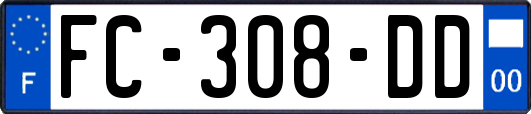 F

FC-308-DD

00